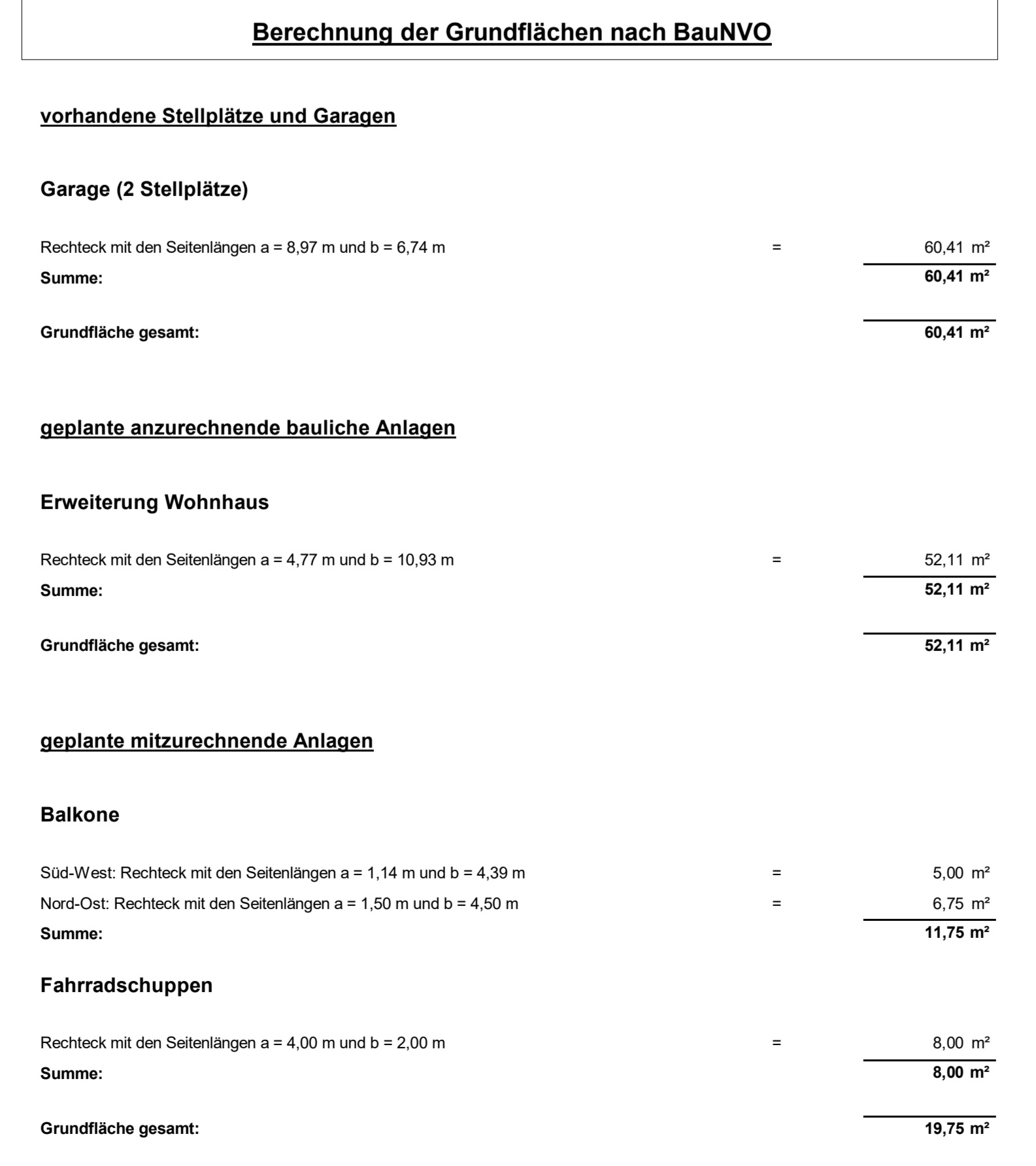 Berechnung der Grundflächen nach BauNVO

vorhandene Stellplätze und Garagen

Garage (2 Stellplätze)

Rechteck mit den Seitenlängen a = 8,97 m und b = 6,74 m = 60,41 m²
Summe: 60,41 m²

Grundfläche gesamt: 60,41 m²

geplante anzurechnende bauliche Anlagen

Erweiterung Wohnhaus

Rechteck mit den Seitenlängen a = 4,77 m und b = 10,93 m = 52,11 m²
Summe: 52,11 m²

Grundfläche gesamt: 52,11 m²

geplante mitzurechnende Anlagen

Balkone

Süd-West: Rechteck mit den Seitenlängen a = 1,14 m und b = 4,39 m = 5,00 m²
Nord-Ost: Rechteck mit den Seitenlängen a = 1,50 m und b = 4,50 m = 6,75 m²
Summe: 11,75 m²

Fahrradschuppen

Rechteck mit den Seitenlängen a = 4,00 m und b = 2,00 m = 8,00 m²
Summe: 8,00 m²

Grundfläche gesamt: 19,75 m²